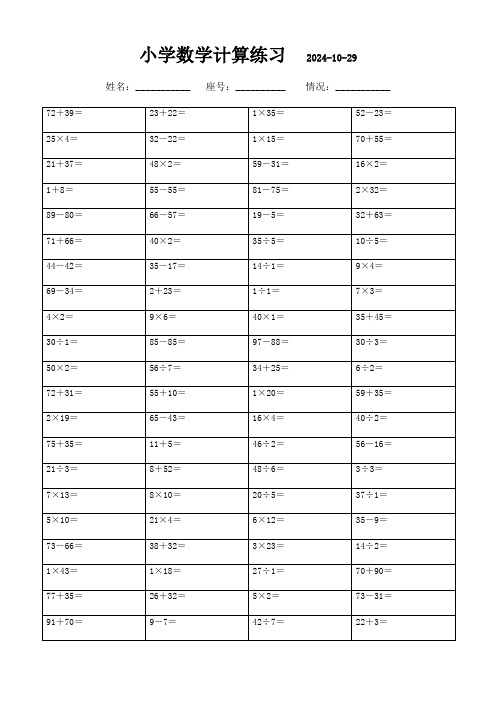 小学数学计算练习 2024-10-29

姓名：__________ 座号：__________ 情况：__________

| | | | |
|---|---|---|---|
| $72+39=$ | $23+22=$ | $1\times35=$ | $52-23=$ |
| $25\times4=$ | $32-22=$ | $1\times15=$ | $70+55=$ |
| $21+37=$ | $48\times2=$ | $59-31=$ | $16\times2=$ |
| $1+8=$ | $55-55=$ | $81-75=$ | $2\times32=$ |
| $89-80=$ | $66-57=$ | $19-5=$ | $32+63=$ |
| $71+66=$ | $40\times2=$ | $35\div5=$ | $10\div5=$ |
| $44-42=$ | $35-17=$ | $14\div1=$ | $9\times4=$ |
| $69-34=$ | $2+23=$ | $1\div1=$ | $7\times3=$ |
| $4\times2=$ | $9\times6=$ | $40\times1=$ | $35+45=$ |
| $30\div1=$ | $85-85=$ | $97-88=$ | $30\div3=$ |
| $50\times2=$ | $56\div7=$ | $34+25=$ | $6\div2=$ |
| $72+31=$ | $55+10=$ | $1\times20=$ | $59+35=$ |
| $2\times19=$ | $65-43=$ | $16\times4=$ | $40\div2=$ |
| $75+35=$ | $11+5=$ | $46\div2=$ | $56-16=$ |
| $21\div3=$ | $8+52=$ | $48\div6=$ | $3\div3=$ |
| $7\times13=$ | $8\times10=$ | $20\div5=$ | $37\div1=$ |
| $5\times10=$ | $21\times4=$ | $6\times12=$ | $35-9=$ |
| $73-66=$ | $38+32=$ | $3\times23=$ | $14\div2=$ |
| $1\times43=$ | $1\times18=$ | $27\div1=$ | $70+90=$ |
| $77+35=$ | $26+32=$ | $5\times2=$ | $73-31=$ |
| $91+70=$ | $9-7=$ | $42\div7=$ | $22+3=$ |